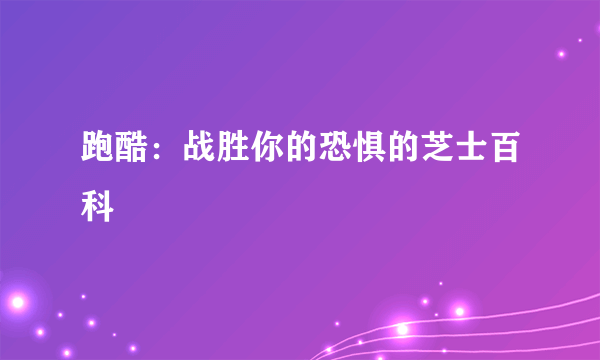 跑酷：战胜你的恐惧的芝士百科